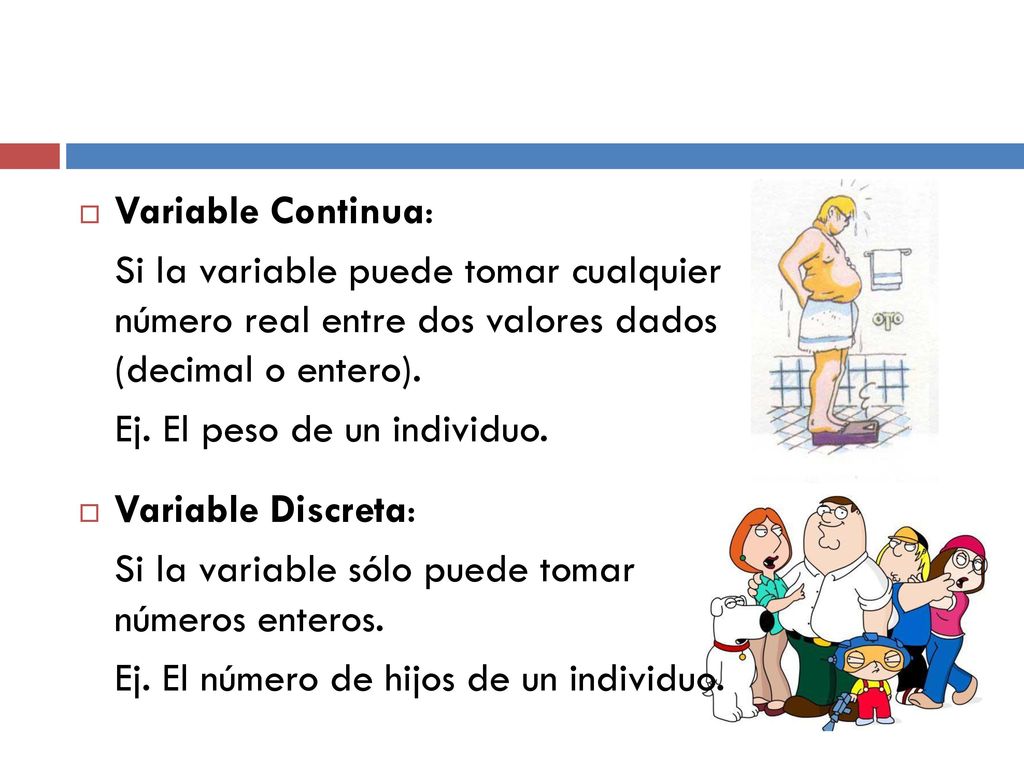 Variable Continua:

Si la variable puede tomar cualquier número real entre dos valores dados (decimal o entero).

Ej. El peso de un individuo.

Variable Discreta:

Si la variable sólo puede tomar números enteros.

Ej. El número de hijos de un individuo.